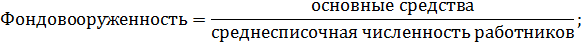 $\text{Фондовооруженность} = \frac{\text{основные средства}}{\text{среднесписочная численность работников}};$